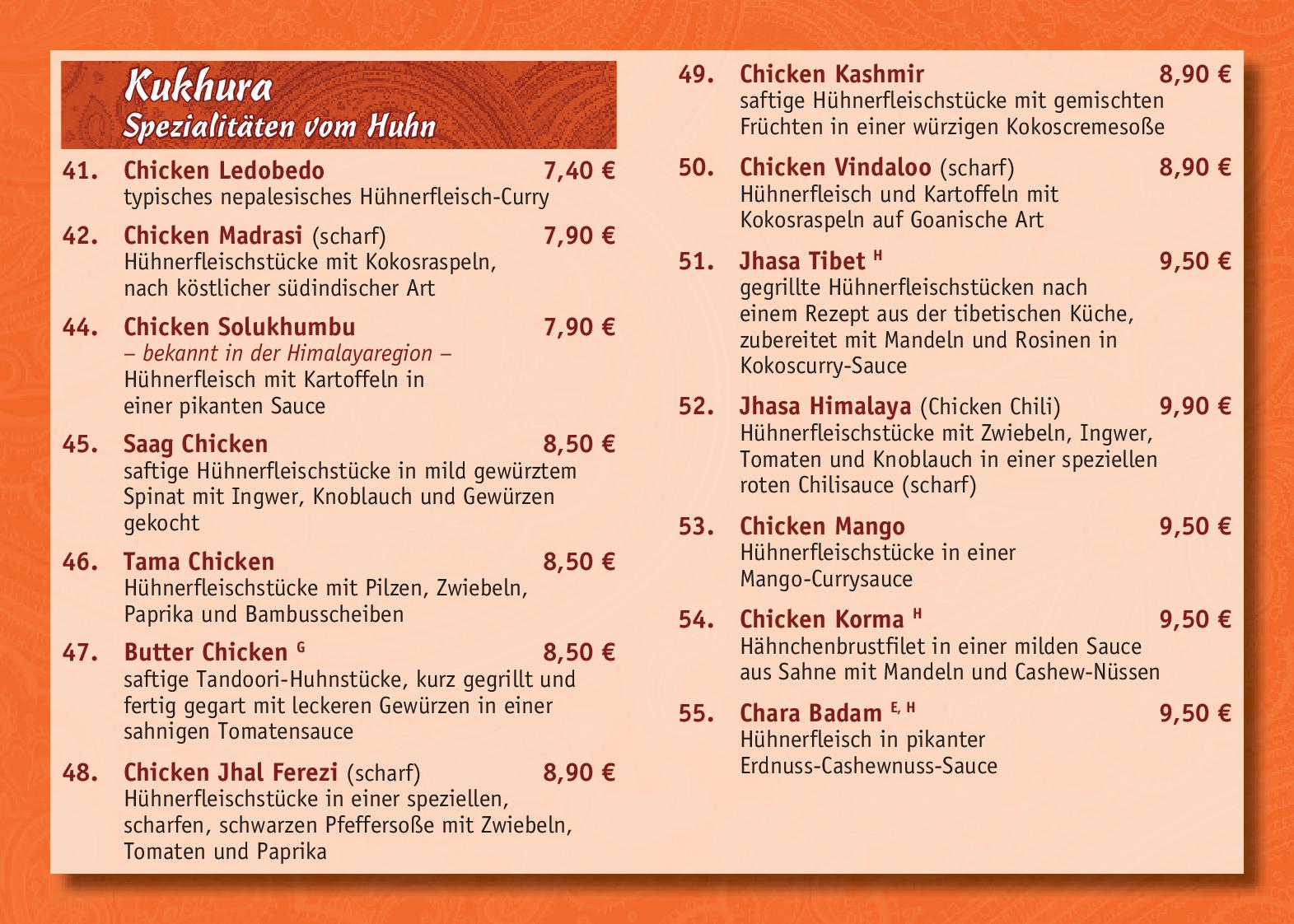 Kukhura
Spezialitäten vom Huhn

41. Chicken Ledobedo 7,40 €
typisches nepalesisches Hühnerfleisch-Curry

42. Chicken Madrasi (scharf) 7,90 €
Hühnerfleischstücke mit Kokosraspeln, nach köstlicher südindischer Art

44. Chicken Solukhumbu 7,90 €
– bekannt in der Himalayaregion –
Hühnerfleisch mit Kartoffeln in einer pikanten Sauce

45. Saag Chicken 8,50 €
saftige Hühnerfleischstücke in mild gewürztem Spinat mit Ingwer, Knoblauch und Gewürzen gekocht

46. Tama Chicken 8,50 €
Hühnerfleischstücke mit Pilzen, Zwiebeln, Paprika und Bambusscheiben

47. Butter Chicken $^{G}$ 8,50 €
saftige Tandoori-Huhnstücke, kurz gegrillt und fertig gegart mit leckeren Gewürzen in einer sahnigen Tomatensauce

48. Chicken Jhal Ferezi (scharf) 8,90 €
Hühnerfleischstücke in einer speziellen, scharfen, schwarzen Pfeffersoße mit Zwiebeln, Tomaten und Paprika

49. Chicken Kashmir 8,90 €
saftige Hühnerfleischstücke mit gemischten Früchten in einer würzigen Kokoscremesoße

50. Chicken Vindaloo (scharf) 8,90 €
Hühnerfleisch und Kartoffeln mit Kokosraspeln auf Goanische Art

51. Jhasa Tibet $^{H}$ 9,50 €
gegrillte Hühnerfleischstücken nach einem Rezept aus der tibetischen Küche, zubereitet mit Mandeln und Rosinen in Kokoscurry-Sauce

52. Jhasa Himalaya (Chicken Chili) 9,90 €
Hühnerfleischstücke mit Zwiebeln, Ingwer, Tomaten und Knoblauch in einer speziellen roten Chilisauce (scharf)

53. Chicken Mango 9,50 €
Hühnerfleischstücke in einer Mango-Currysauce

54. Chicken Korma $^{H}$ 9,50 €
Hähnchenbrustfilet in einer milden Sauce aus Sahne mit Mandeln und Cashew-Nüssen

55. Chara Badam $^{E, H}$ 9,50 €
Hühnerfleisch in pikanter Erdnuss-Cashewnuss-Sauce